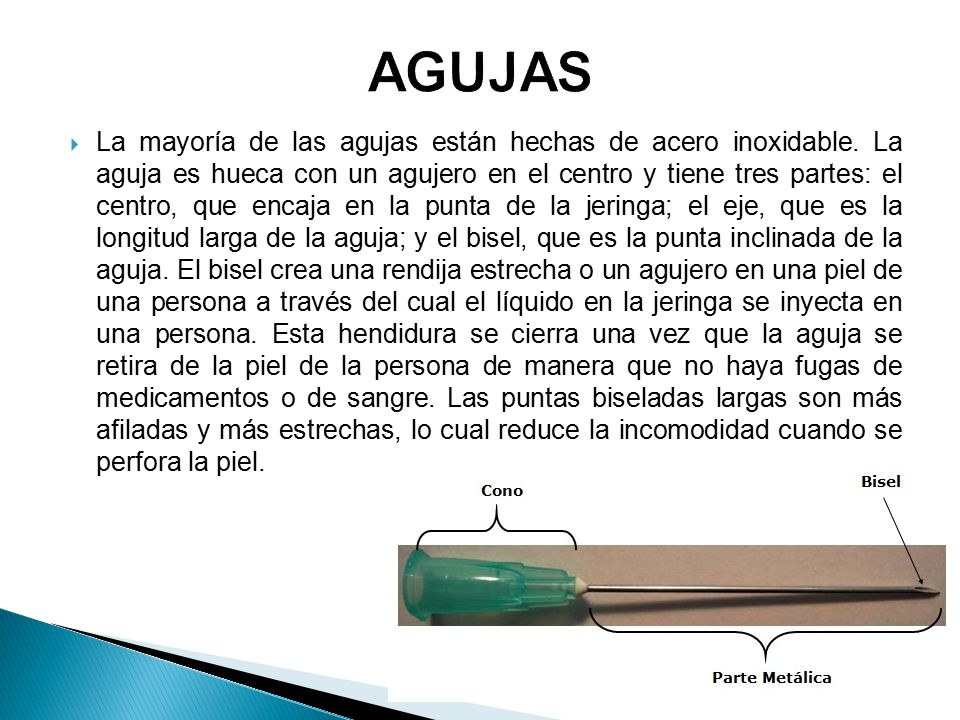 AGUJAS

La mayoría de las agujas están hechas de acero inoxidable. La aguja es hueca con un agujero en el centro y tiene tres partes: el centro, que encaja en la punta de la jeringa; el eje, que es la longitud larga de la aguja; y el bisel, que es la punta inclinada de la aguja. El bisel crea una rendija estrecha o un agujero en una piel de una persona a través del cual el líquido en la jeringa se inyecta en una persona. Esta hendidura se cierra una vez que la aguja se retira de la piel de la persona de manera que no haya fugas de medicamentos o de sangre. Las puntas biseladas largas son más afiladas y más estrechas, lo cual reduce la incomodidad cuando se perfora la piel.

Cono

Bisel

Parte Metálica